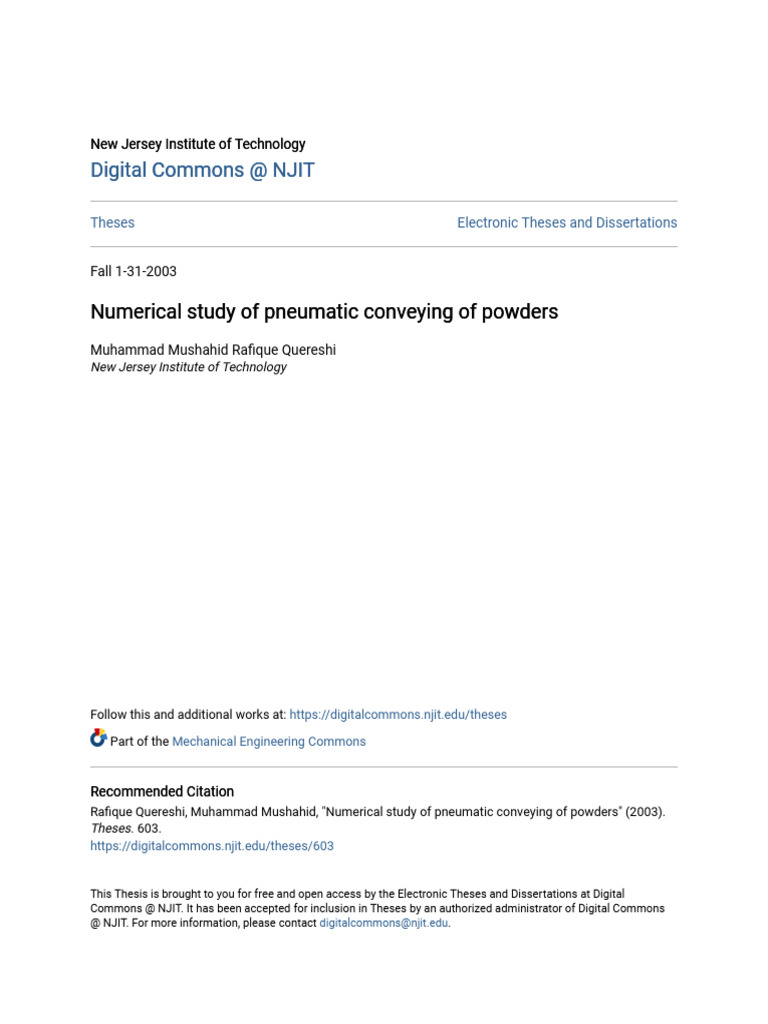 New Jersey Institute of Technology
Digital Commons @ NJIT

Theses

Electronic Theses and Dissertations

Fall 1-31-2003

Numerical study of pneumatic conveying of powders

Muhammad Mushahid Rafique Quereshi
New Jersey Institute of Technology

Follow this and additional works at: https://digitalcommons.njit.edu/theses

Part of the Mechanical Engineering Commons

Recommended Citation
Rafique Quereshi, Muhammad Mushahid, "Numerical study of pneumatic conveying of powders" (2003). Theses. 603.
https://digitalcommons.njit.edu/theses/603

This Thesis is brought to you for free and open access by the Electronic Theses and Dissertations at Digital Commons @ NJIT. It has been accepted for inclusion in Theses by an authorized administrator of Digital Commons @ NJIT. For more information, please contact digitalcommons@njit.edu.